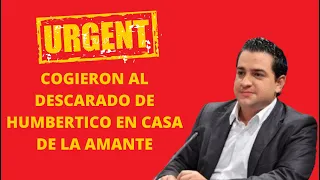 URGENT

COGIERON AL DESCARADO DE HUMBERTICO EN CASA DE LA AMANTE